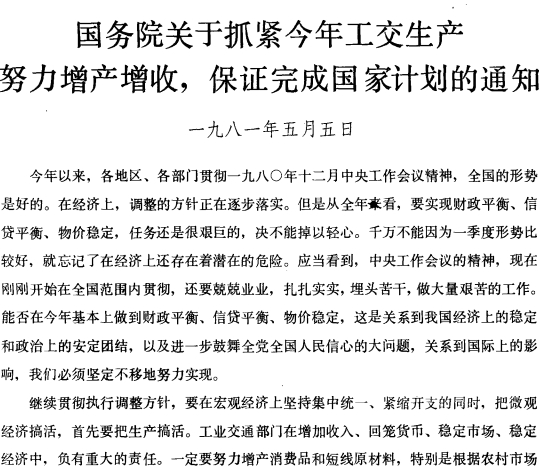 国务院关于抓紧今年工交生产
努力增产增收，保证完成国家计划的通知

一九八一年五月五日

今年以来，各地区、各部门贯彻一九八〇年十二月中央工作会议精神，全国的形势是好的。在经济上，调整的方针正在逐步落实。但是从全年来看，要实现财政平衡、信贷平衡、物价稳定，任务还是很艰巨的，决不能掉以轻心。千万不能因为一季度形势比较好，就忘记了在经济上还存在着潜在的危险。应当看到，中央工作会议的精神，现在刚刚开始在全国范围内贯彻，还要兢兢业业，扎扎实实，埋头苦干，做大量艰苦的工作。能否在今年基本上做到财政平衡、信贷平衡、物价稳定，这是关系到我国经济上的稳定和政治上的安定团结，以及进一步鼓舞全党全国人民信心的大问题，关系到国际上的影响，我们必须坚定不移地努力实现。

继续贯彻执行调整方针，要在宏观经济上坚持集中统一、紧缩开支的同时，把微观经济搞活，首先要把生产搞活。工业交通部门在增加收入、回笼货币、稳定市场、稳定经济中，负有重大的责任。一定要努力增产消费品和短线原材料，特别是根据农村市场